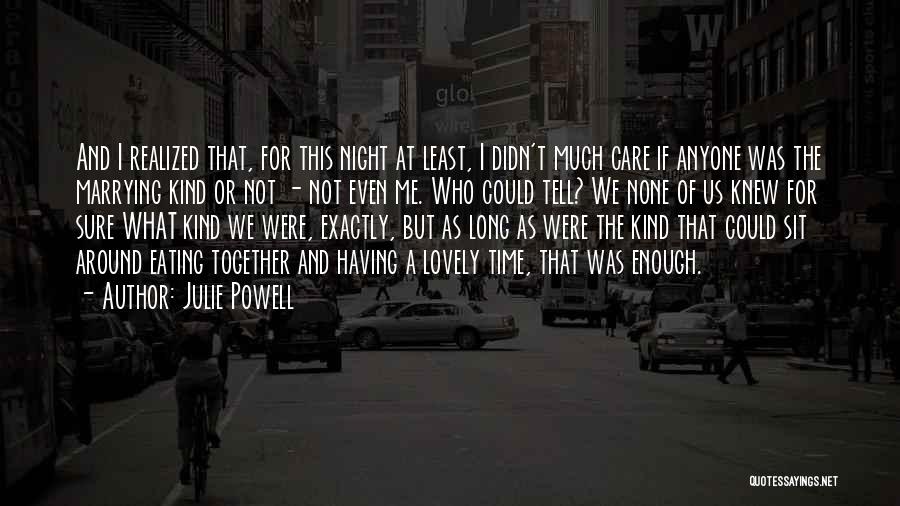 And I realized that, for this night at least, I didn't much care if anyone was the marrying kind or not - not even me. Who could tell? We none of us knew for sure WHAT kind we were, exactly, but as long as were the kind that could sit around eating together and having a lovely time, that was enough.

- Author: Julie Powell

QUOTESSAYINGS.NET